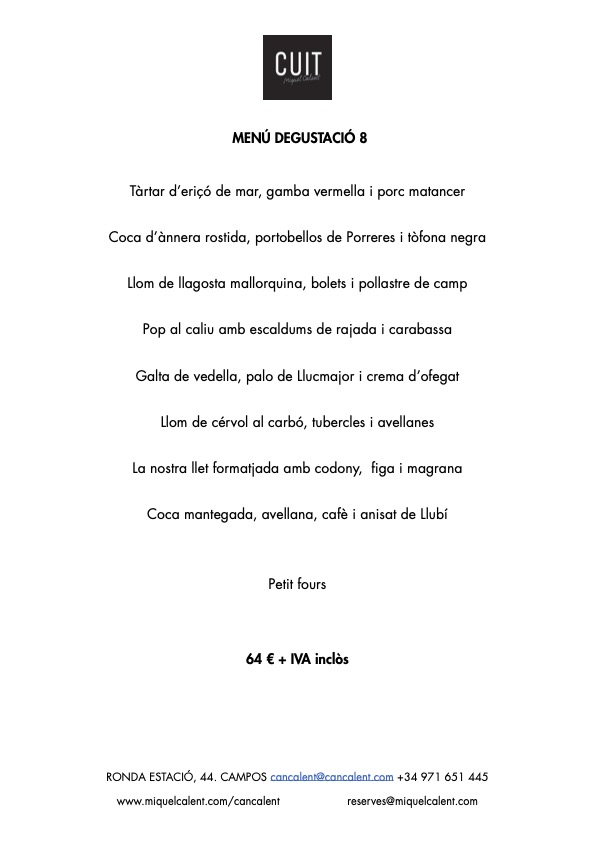 CUIT
Miquel Calent

MENÚ DEGUSTACIÓ 8

Tàrtar d'eriçó de mar, gamba vermella i porc matancer

Coca d'ànnera rostida, portobellos de Porreres i tòfona negra

Llom de llagosta mallorquina, bolets i pollastre de camp

Pop al caliu amb escaldums de rajada i carabassa

Galta de vedella, palo de Llucmajor i crema d'ofegat

Llom de cérvol al carbó, tubercles i avellanes

La nostra llet formatjada amb codony, figa i magrana

Coca mantegada, avellana, cafè i anisat de Llubí

Petit fours

64 € + IVA inclòs

RONDA ESTACIÓ, 44. CAMPOS cancalent@cancalent.com +34 971 651 445

www.miquelcalent.com/cancalent reserves@miquelcalent.com